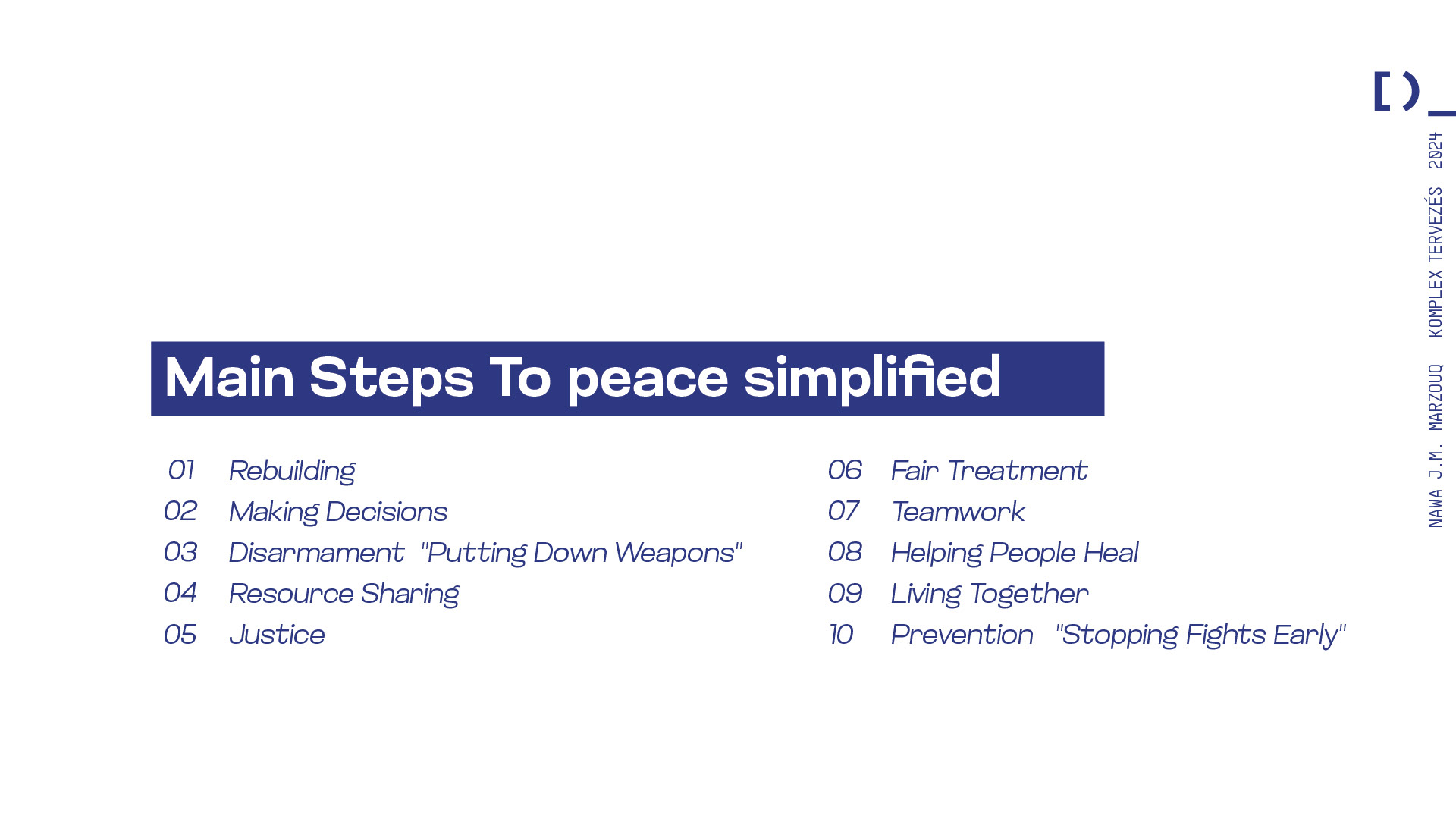 Main Steps To peace simplified

01 Rebuilding
02 Making Decisions
03 Disarmament "Putting Down Weapons"
04 Resource Sharing
05 Justice

06 Fair Treatment
07 Teamwork
08 Helping People Heal
09 Living Together
10 Prevention "Stopping Fights Early"

NAWA J.M. MARZOUQ KOMPLEX TERVEZÉS 2024